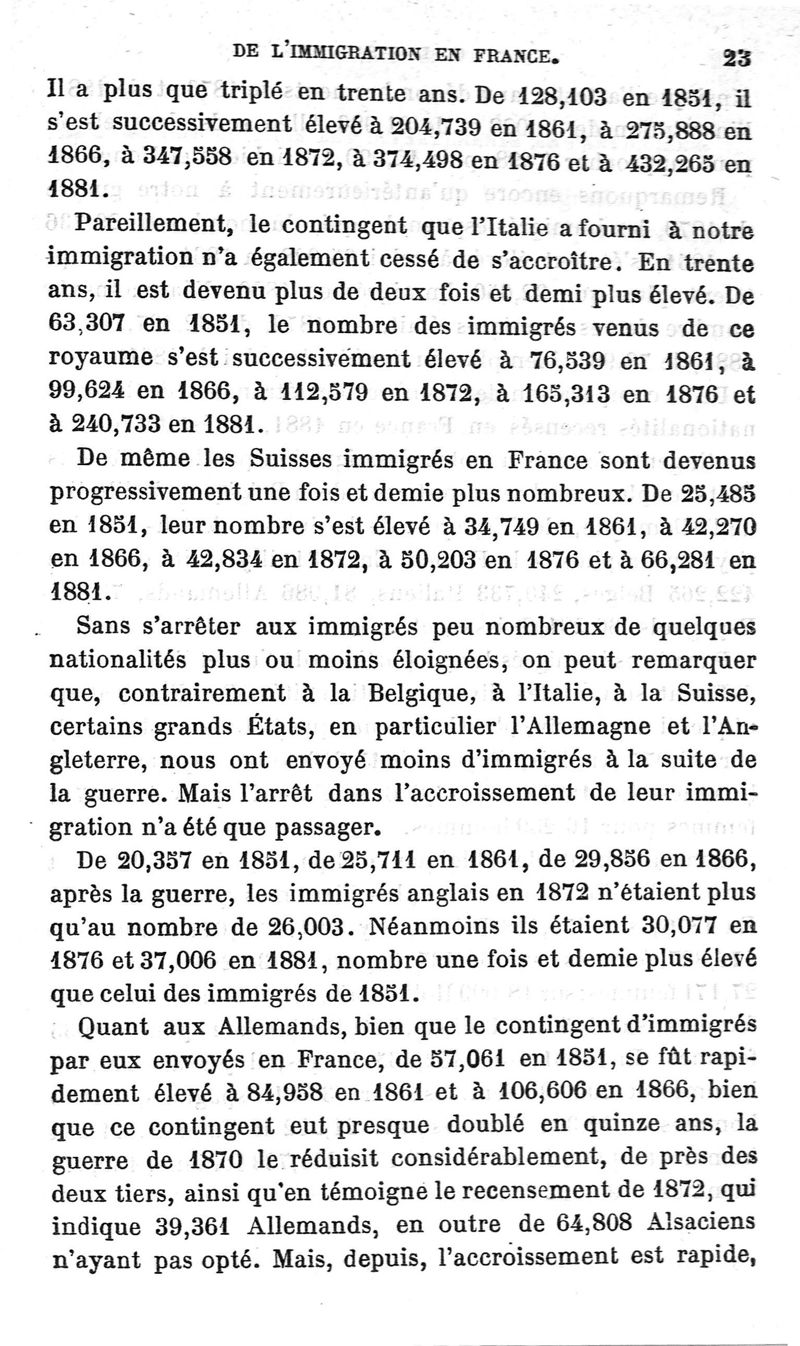 DE L'IMMIGRATION EN FRANCE. 23

Il a plus que triplé en trente ans. De 128,103 en 1851, il s'est successivement élevé à 204,739 en 1861, à 275,888 en 1866, à 347,558 en 1872, à 374,498 en 1876 et à 432,265 en 1881.

Pareillement, le contingent que l'Italie a fourni à notre immigration n'a également cessé de s'accroître. En trente ans, il est devenu plus de deux fois et demi plus élevé. De 63,307 en 1851, le nombre des immigrés venus de ce royaume s'est successivement élevé à 76,539 en 1861, à 99,624 en 1866, à 112,579 en 1872, à 165,313 en 1876 et à 240,733 en 1881.

De même les Suisses immigrés en France sont devenus progressivement une fois et demie plus nombreux. De 25,485 en 1851, leur nombre s'est élevé à 34,749 en 1861, à 42,270 en 1866, à 42,834 en 1872, à 50,203 en 1876 et à 66,281 en 1881.

Sans s'arrêter aux immigrés peu nombreux de quelques nationalités plus ou moins éloignées, on peut remarquer que, contrairement à la Belgique, à l'Italie, à la Suisse, certains grands États, en particulier l'Allemagne et l'Angleterre, nous ont envoyé moins d'immigrés à la suite de la guerre. Mais l'arrêt dans l'accroissement de leur immigration n'a été que passager.

De 20,357 en 1851, de 25,711 en 1861, de 29,856 en 1866, après la guerre, les immigrés anglais en 1872 n'étaient plus qu'au nombre de 26,003. Néanmoins ils étaient 30,077 en 1876 et 37,006 en 1881, nombre une fois et demie plus élevé que celui des immigrés de 1851.

Quant aux Allemands, bien que le contingent d'immigrés par eux envoyés en France, de 57,061 en 1851, se fût rapidement élevé à 84,958 en 1861 et à 106,606 en 1866, bien que ce contingent eut presque doublé en quinze ans, la guerre de 1870 le réduisit considérablement, de près des deux tiers, ainsi qu'en témoigne le recensement de 1872, qui indique 39,361 Allemands, en outre de 64,808 Alsaciens n'ayant pas opté. Mais, depuis, l'accroissement est rapide,